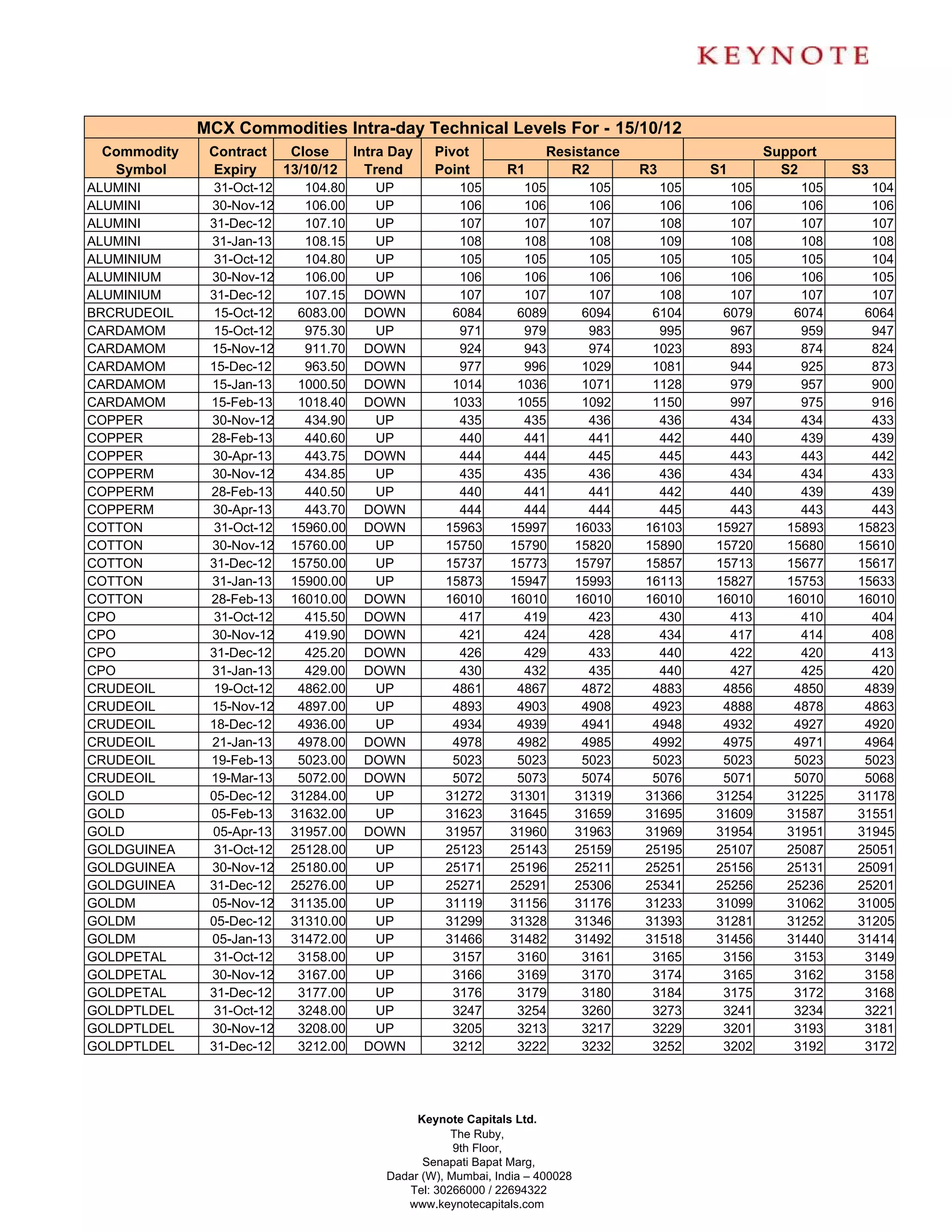 KEYNOTE

MCX Commodities Intra-day Technical Levels For - 15/10/12

| Commodity Symbol | Contract Expiry | Close 13/10/12 | Intra Day Trend | Pivot Point | Resistance R1 | Resistance R2 | Resistance R3 | Support S1 | Support S2 | Support S3 |
|---|---|---|---|---|---|---|---|---|---|---|
| ALUMINI | 31-Oct-12 | 104.80 | UP | 105 | 105 | 105 | 105 | 105 | 105 | 104 |
| ALUMINI | 30-Nov-12 | 106.00 | UP | 106 | 106 | 106 | 106 | 106 | 106 | 106 |
| ALUMINI | 31-Dec-12 | 107.10 | UP | 107 | 107 | 107 | 108 | 107 | 107 | 107 |
| ALUMINI | 31-Jan-13 | 108.15 | UP | 108 | 108 | 108 | 109 | 108 | 108 | 108 |
| ALUMINIUM | 31-Oct-12 | 104.80 | UP | 105 | 105 | 105 | 105 | 105 | 105 | 104 |
| ALUMINIUM | 30-Nov-12 | 106.00 | UP | 106 | 106 | 106 | 106 | 106 | 106 | 105 |
| ALUMINIUM | 31-Dec-12 | 107.15 | DOWN | 107 | 107 | 107 | 108 | 107 | 107 | 107 |
| BRCRUDEOIL | 15-Oct-12 | 6083.00 | DOWN | 6084 | 6089 | 6094 | 6104 | 6079 | 6074 | 6064 |
| CARDAMOM | 15-Oct-12 | 975.30 | UP | 971 | 979 | 983 | 995 | 967 | 959 | 947 |
| CARDAMOM | 15-Nov-12 | 911.70 | DOWN | 924 | 943 | 974 | 1023 | 893 | 874 | 824 |
| CARDAMOM | 15-Dec-12 | 963.50 | DOWN | 977 | 996 | 1029 | 1081 | 944 | 925 | 873 |
| CARDAMOM | 15-Jan-13 | 1000.50 | DOWN | 1014 | 1036 | 1071 | 1128 | 979 | 957 | 900 |
| CARDAMOM | 15-Feb-13 | 1018.40 | DOWN | 1033 | 1055 | 1092 | 1150 | 997 | 975 | 916 |
| COPPER | 30-Nov-12 | 434.90 | UP | 435 | 435 | 436 | 436 | 434 | 434 | 433 |
| COPPER | 28-Feb-13 | 440.60 | UP | 440 | 441 | 441 | 442 | 440 | 439 | 439 |
| COPPER | 30-Apr-13 | 443.75 | DOWN | 444 | 444 | 445 | 445 | 443 | 443 | 442 |
| COPPERM | 30-Nov-12 | 434.85 | UP | 435 | 435 | 436 | 436 | 434 | 434 | 433 |
| COPPERM | 28-Feb-13 | 440.50 | UP | 440 | 441 | 441 | 442 | 440 | 439 | 439 |
| COPPERM | 30-Apr-13 | 443.70 | DOWN | 444 | 444 | 444 | 445 | 443 | 443 | 443 |
| COTTON | 31-Oct-12 | 15960.00 | DOWN | 15963 | 15997 | 16033 | 16103 | 15927 | 15893 | 15823 |
| COTTON | 30-Nov-12 | 15760.00 | UP | 15750 | 15790 | 15820 | 15890 | 15720 | 15680 | 15610 |
| COTTON | 31-Dec-12 | 15750.00 | UP | 15737 | 15773 | 15797 | 15857 | 15713 | 15677 | 15617 |
| COTTON | 31-Jan-13 | 15900.00 | UP | 15873 | 15947 | 15993 | 16113 | 15827 | 15753 | 15633 |
| COTTON | 28-Feb-13 | 16010.00 | DOWN | 16010 | 16010 | 16010 | 16010 | 16010 | 16010 | 16010 |
| CPO | 31-Oct-12 | 415.50 | DOWN | 417 | 419 | 423 | 430 | 413 | 410 | 404 |
| CPO | 30-Nov-12 | 419.90 | DOWN | 421 | 424 | 428 | 434 | 417 | 414 | 408 |
| CPO | 31-Dec-12 | 425.20 | DOWN | 426 | 429 | 433 | 440 | 422 | 420 | 413 |
| CPO | 31-Jan-13 | 429.00 | DOWN | 430 | 432 | 435 | 440 | 427 | 425 | 420 |
| CRUDEOIL | 19-Oct-12 | 4862.00 | UP | 4861 | 4867 | 4872 | 4883 | 4856 | 4850 | 4839 |
| CRUDEOIL | 15-Nov-12 | 4897.00 | UP | 4893 | 4903 | 4908 | 4923 | 4888 | 4878 | 4863 |
| CRUDEOIL | 18-Dec-12 | 4936.00 | UP | 4934 | 4939 | 4941 | 4948 | 4932 | 4927 | 4920 |
| CRUDEOIL | 21-Jan-13 | 4978.00 | DOWN | 4978 | 4982 | 4985 | 4992 | 4975 | 4971 | 4964 |
| CRUDEOIL | 19-Feb-13 | 5023.00 | DOWN | 5023 | 5023 | 5023 | 5023 | 5023 | 5023 | 5023 |
| CRUDEOIL | 19-Mar-13 | 5072.00 | DOWN | 5072 | 5073 | 5074 | 5076 | 5071 | 5070 | 5068 |
| GOLD | 05-Dec-12 | 31284.00 | UP | 31272 | 31301 | 31319 | 31366 | 31254 | 31225 | 31178 |
| GOLD | 05-Feb-13 | 31632.00 | UP | 31623 | 31645 | 31659 | 31695 | 31609 | 31587 | 31551 |
| GOLD | 05-Apr-13 | 31957.00 | DOWN | 31957 | 31960 | 31963 | 31969 | 31954 | 31951 | 31945 |
| GOLDGUINEA | 31-Oct-12 | 25128.00 | UP | 25123 | 25143 | 25159 | 25195 | 25107 | 25087 | 25051 |
| GOLDGUINEA | 30-Nov-12 | 25180.00 | UP | 25171 | 25196 | 25211 | 25251 | 25156 | 25131 | 25091 |
| GOLDGUINEA | 31-Dec-12 | 25276.00 | UP | 25271 | 25291 | 25306 | 25341 | 25256 | 25236 | 25201 |
| GOLDM | 05-Nov-12 | 31135.00 | UP | 31119 | 31156 | 31176 | 31233 | 31099 | 31062 | 31005 |
| GOLDM | 05-Dec-12 | 31310.00 | UP | 31299 | 31328 | 31346 | 31393 | 31281 | 31252 | 31205 |
| GOLDM | 05-Jan-13 | 31472.00 | UP | 31466 | 31482 | 31492 | 31518 | 31456 | 31440 | 31414 |
| GOLDPETAL | 31-Oct-12 | 3158.00 | UP | 3157 | 3160 | 3161 | 3165 | 3156 | 3153 | 3149 |
| GOLDPETAL | 30-Nov-12 | 3167.00 | UP | 3166 | 3169 | 3170 | 3174 | 3165 | 3162 | 3158 |
| GOLDPETAL | 31-Dec-12 | 3177.00 | UP | 3176 | 3179 | 3180 | 3184 | 3175 | 3172 | 3168 |
| GOLDPTLDEL | 31-Oct-12 | 3248.00 | UP | 3247 | 3254 | 3260 | 3273 | 3241 | 3234 | 3221 |
| GOLDPTLDEL | 30-Nov-12 | 3208.00 | UP | 3205 | 3213 | 3217 | 3229 | 3201 | 3193 | 3181 |
| GOLDPTLDEL | 31-Dec-12 | 3212.00 | DOWN | 3212 | 3222 | 3232 | 3252 | 3202 | 3192 | 3172 |

Keynote Capitals Ltd.
The Ruby,
9th Floor,
Senapati Bapat Marg,
Dadar (W), Mumbai, India – 400028
Tel: 30266000 / 22694322
www.keynotecapitals.com